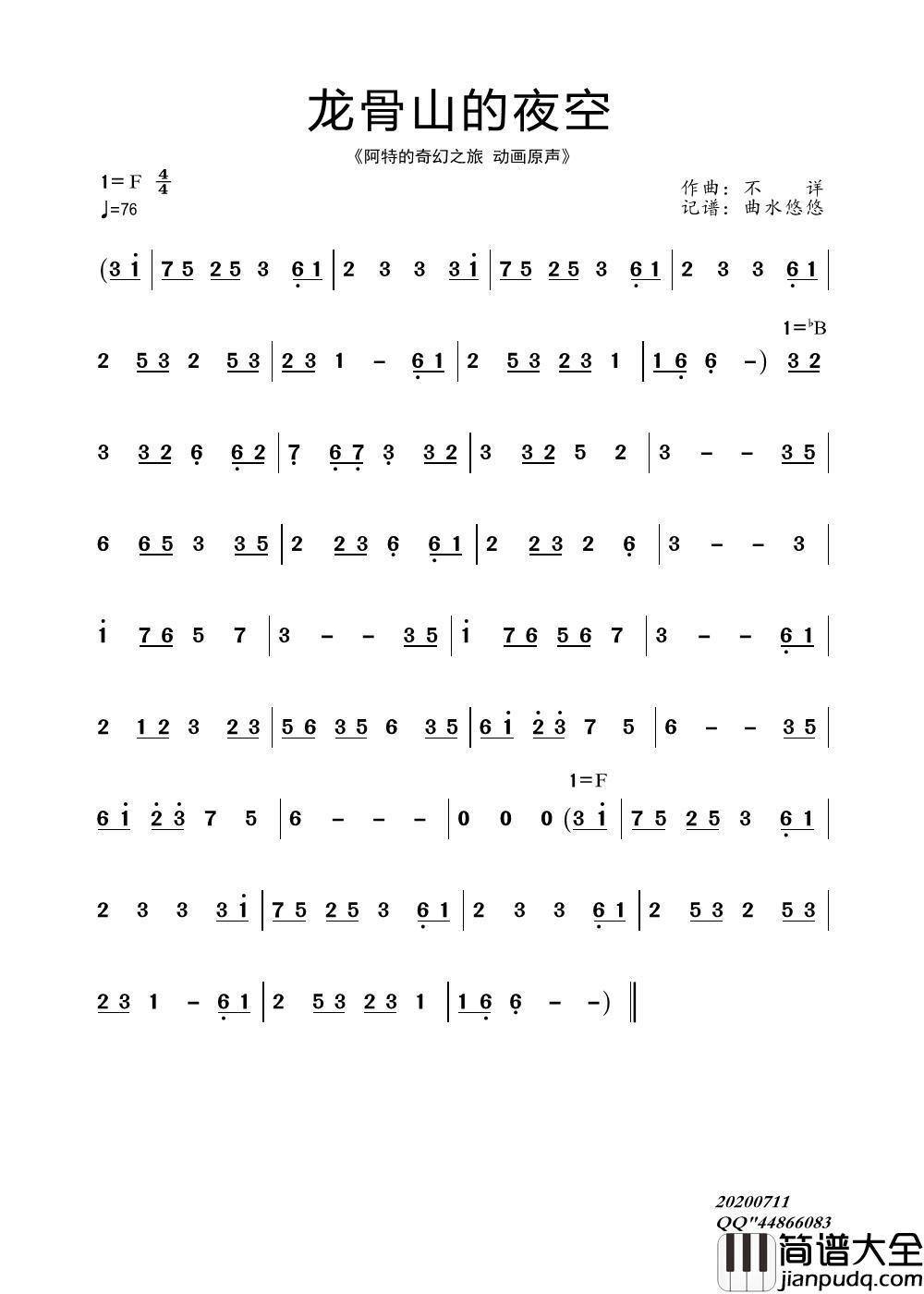 龙骨山的夜空

《阿特的奇幻之旅 动画原声》

1=F $\frac{4}{4}$
♩=76

作曲：不 详
记谱：曲水悠悠

(3 1 | 7 5 2 5 3 6 1 | 2 3 3 3 1 | 7 5 2 5 3 6 1 | 2 3 3 6 1 |

1=♭B

2 5 3 2 5 3 | 2 3 1 – 6 1 | 2 5 3 2 3 1 | 1 6 6 –) 3 2

3 3 2 6 6 2 | 7 6 7 3 3 2 | 3 3 2 5 2 | 3 – – 3 5 |

6 6 5 3 3 5 | 2 2 3 6 6 1 | 2 2 3 2 6 | 3 – – 3 |

1 7 6 5 7 | 3 – – 3 5 | 1 7 6 5 6 7 | 3 – – 6 1 |

2 1 2 3 2 3 | 5 6 3 5 6 3 5 | 6 1 2 3 7 5 | 6 – – 3 5 |

1=F

6 1 2 3 7 5 | 6 – – – | 0 0 0 (3 1 | 7 5 2 5 3 6 1 |

2 3 3 3 1 | 7 5 2 5 3 6 1 | 2 3 3 6 1 | 2 5 3 2 5 3 |

2 3 1 – 6 1 | 2 5 3 2 3 1 | 1 6 6 – –) ‖

20200711
QQ"44866083
简谱大全
jianpudq.com